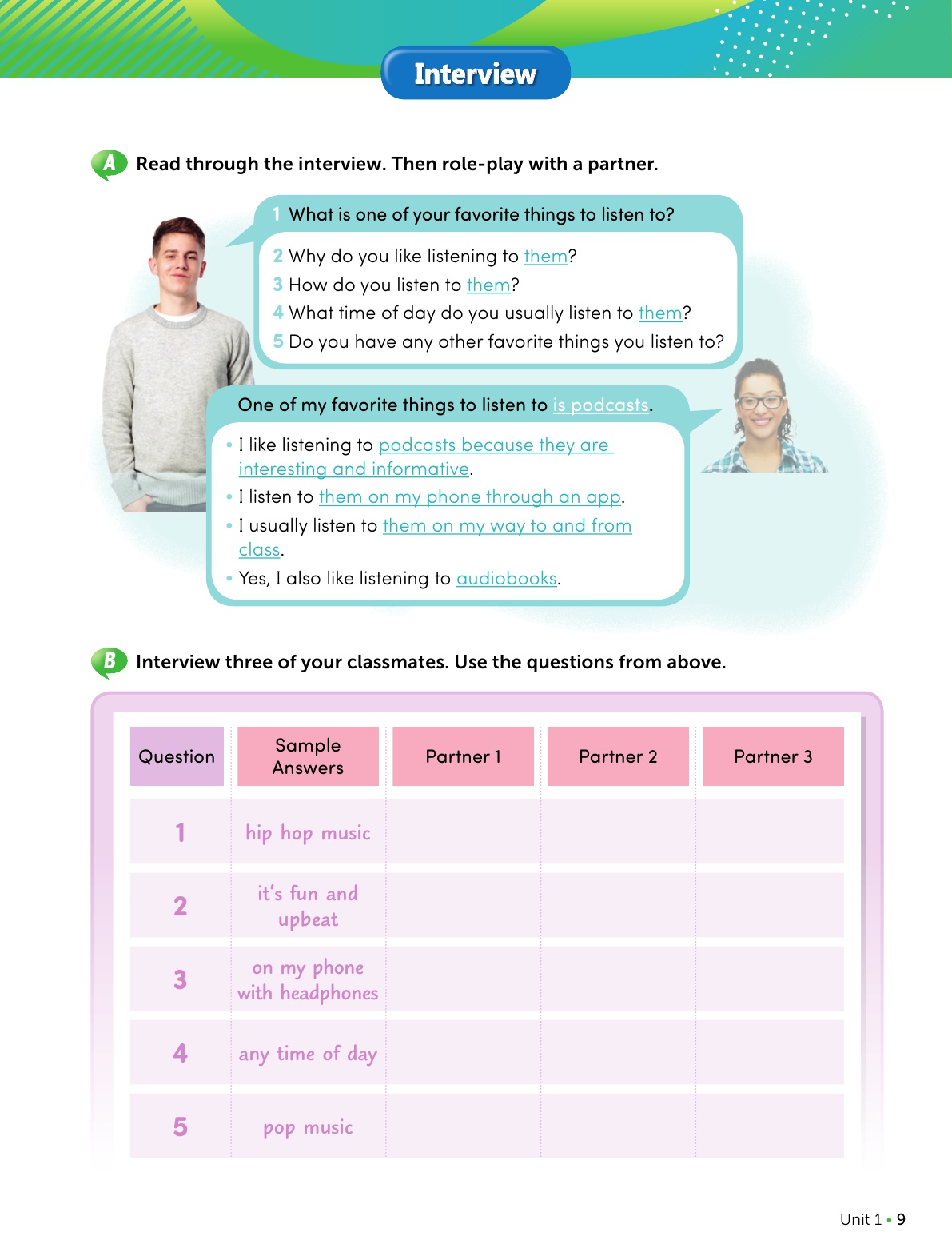 Interview

A Read through the interview. Then role-play with a partner.

1 What is one of your favorite things to listen to?

2 Why do you like listening to them?
3 How do you listen to them?
4 What time of day do you usually listen to them?
5 Do you have any other favorite things you listen to?

One of my favorite things to listen to is podcasts.

• I like listening to podcasts because they are interesting and informative.
• I listen to them on my phone through an app.
• I usually listen to them on my way to and from class.
• Yes, I also like listening to audiobooks.

B Interview three of your classmates. Use the questions from above.

| Question | Sample Answers | Partner 1 | Partner 2 | Partner 3 |
|---|---|---|---|---|
| 1 | hip hop music | | | |
| 2 | it's fun and upbeat | | | |
| 3 | on my phone with headphones | | | |
| 4 | any time of day | | | |
| 5 | pop music | | | |

Unit 1 • 9